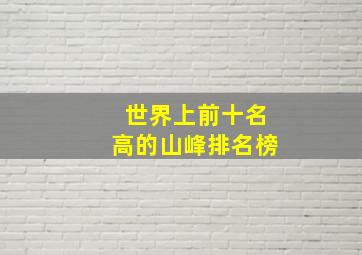 世界上前十名
高的山峰排名榜